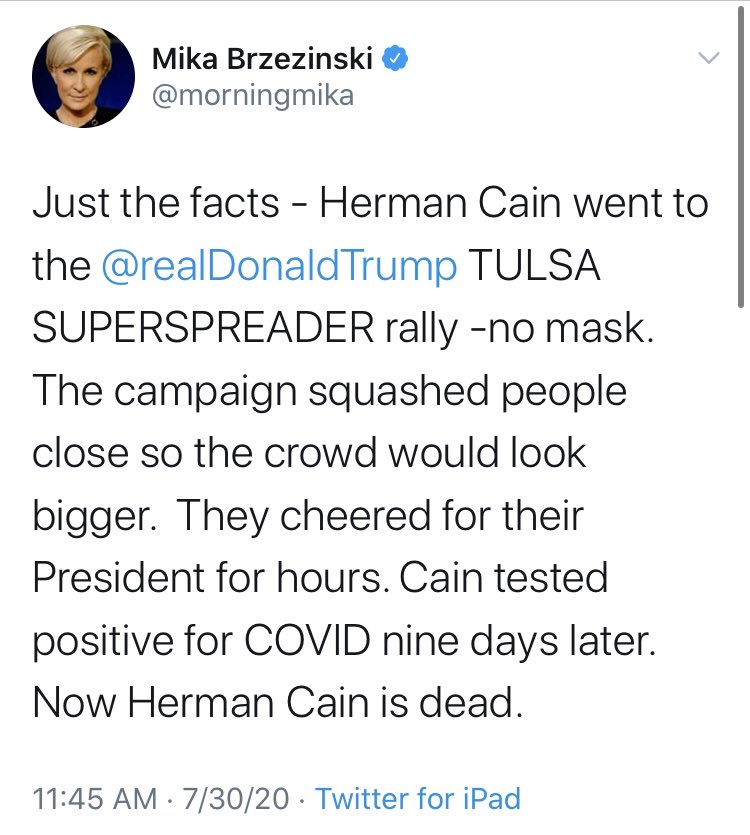 Mika Brzezinski
@morningmika

Just the facts - Herman Cain went to the @realDonaldTrump TULSA SUPERSPREADER rally -no mask. The campaign squashed people close so the crowd would look bigger.  They cheered for their President for hours. Cain tested positive for COVID nine days later. Now Herman Cain is dead.

11:45 AM · 7/30/20 · Twitter for iPad